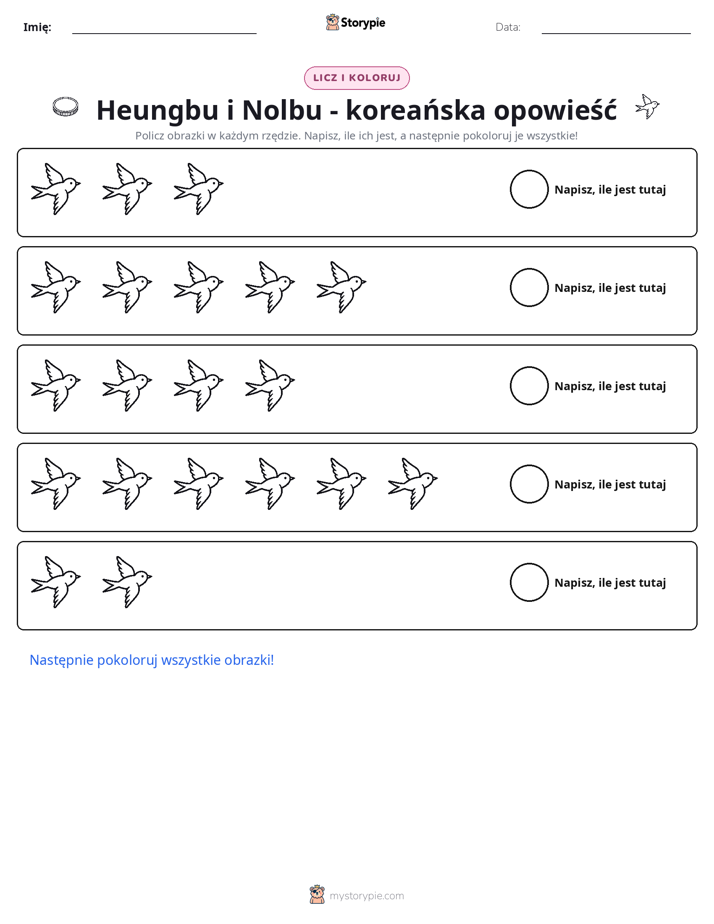 Imię: ____ Storypie Data: ____

LICZ I KOLORUJ

Heungbu i Nolbu - koreańska opowieść

Policz obrazki w każdym rzędzie. Napisz, ile ich jest, a następnie pokoloruj je wszystkie!

Napisz, ile jest tutaj

Napisz, ile jest tutaj

Napisz, ile jest tutaj

Napisz, ile jest tutaj

Napisz, ile jest tutaj

Następnie pokoloruj wszystkie obrazki!

mystorypie.com